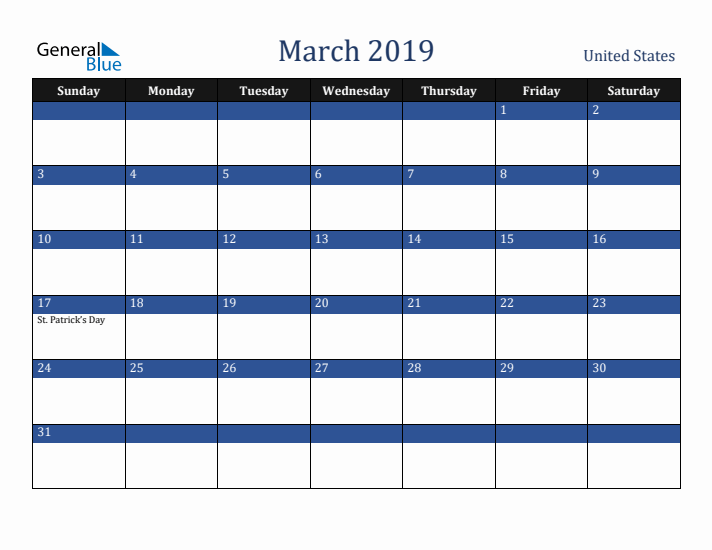 General Blue

March 2019

United States

| Sunday | Monday | Tuesday | Wednesday | Thursday | Friday | Saturday |
|---|---|---|---|---|---|---|
| | | | | | 1 | 2 |
| 3 | 4 | 5 | 6 | 7 | 8 | 9 |
| 10 | 11 | 12 | 13 | 14 | 15 | 16 |
| 17 St. Patrick's Day | 18 | 19 | 20 | 21 | 22 | 23 |
| 24 | 25 | 26 | 27 | 28 | 29 | 30 |
| 31 | | | | | | |